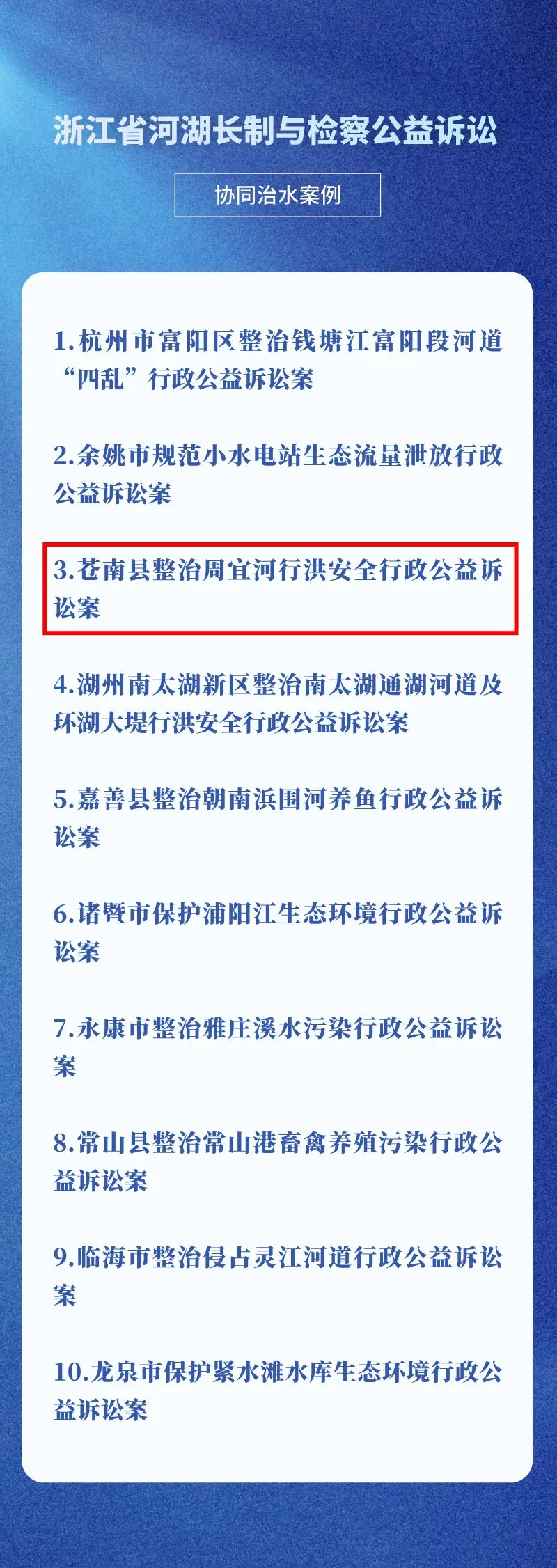 浙江省河湖长制与检察公益诉讼

协同治水案例

1.杭州市富阳区整治钱塘江富阳段河道“四乱”行政公益诉讼案

2.余姚市规范小水电站生态流量泄放行政公益诉讼案

3.苍南县整治周宜河行洪安全行政公益诉讼案

4.湖州南太湖新区整治南太湖通湖河道及环湖大堤行洪安全行政公益诉讼案

5.嘉善县整治朝南浜围河养鱼行政公益诉讼案

6.诸暨市保护浦阳江生态环境行政公益诉讼案

7.永康市整治雅庄溪水污染行政公益诉讼案

8.常山县整治常山港畜禽养殖污染行政公益诉讼案

9.临海市整治侵占灵江河道行政公益诉讼案

10.龙泉市保护紧水滩水库生态环境行政公益诉讼案